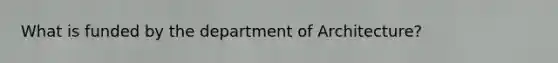 What is funded by the department of Architecture?